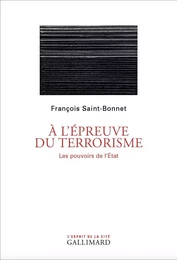 François Saint-Bonnet

À L'ÉPREUVE DU TERRORISME

Les pouvoirs de l'État

L'ESPRIT DE LA CITÉ

GALLIMARD